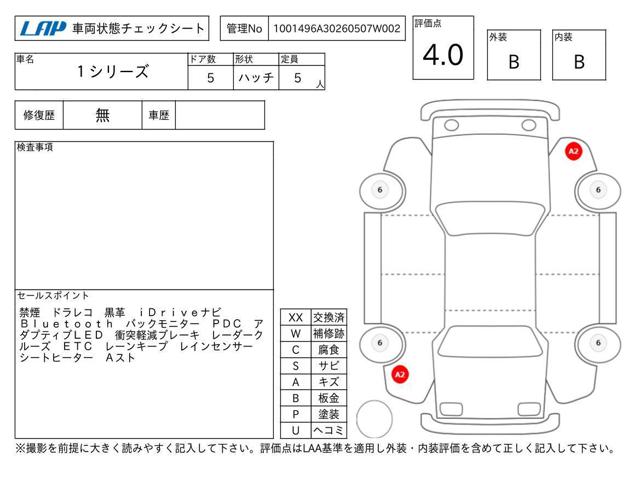 LAP 車両状態チェックシート

管理No 1001496A30260507W002

評価点 4.0

外装 B

内装 B

| 車名 | ドア数 | 形状 | 定員 |
|---|---|---|---|
| 1シリーズ | 5 | ハッチ | 5 人 |

| 修復歴 | 無 | 車歴 | |
|---|---|---|---|

検査事項

セールスポイント
禁煙 ドラレコ 黒革 iDriveナビ Bluetooth バックモニター PDC アダプティブLED 衝突軽減ブレーキ レーダークルーズ ETC レーンキープ レインセンサー シートヒーター Aスト

| XX | 交換済 |
|---|---|
| W | 補修跡 |
| C | 腐食 |
| S | サビ |
| A | キズ |
| B | 板金 |
| P | 塗装 |
| U | ヘコミ |

A2
6
6
6
6
A2

※撮影を前提に大きく読みやすく記入して下さい。評価点はLAA基準を適用し外装・内装評価を含めて正しく記入して下さい。